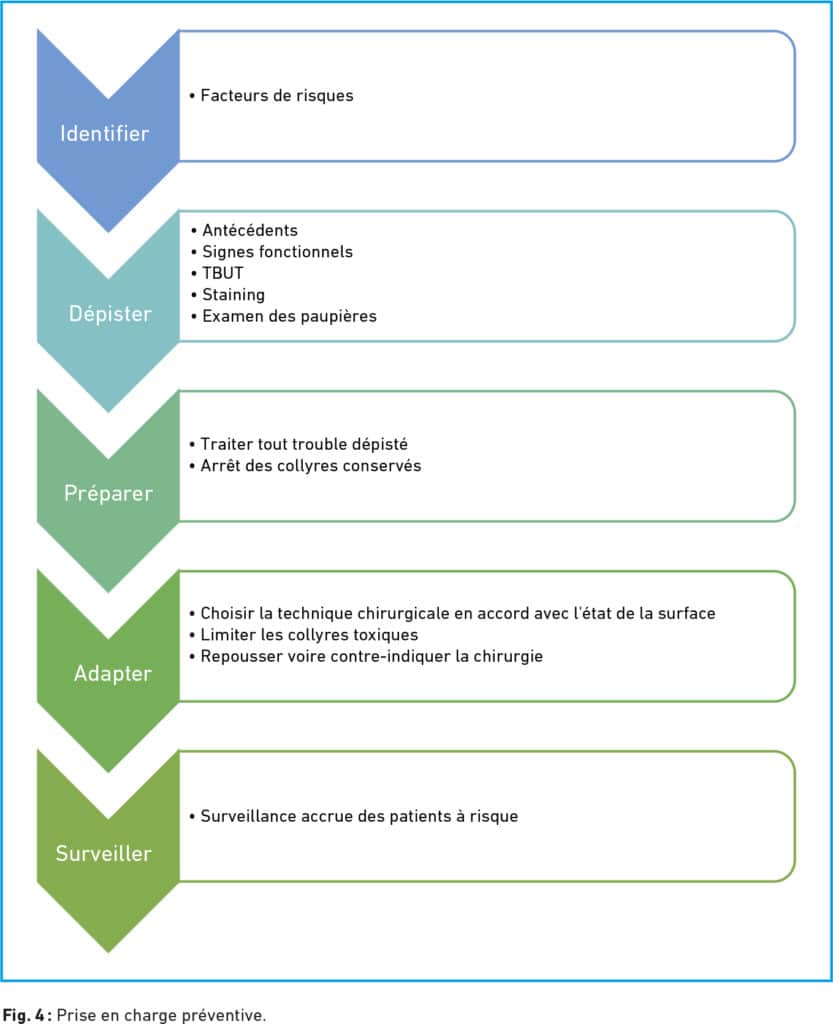 Identifier

• Facteurs de risques

Dépister

• Antécédents
• Signes fonctionnels
• TBUT
• Staining
• Examen des paupières

Préparer

• Traiter tout trouble dépisté
• Arrêt des collyres conservés

Adapter

• Choisir la technique chirurgicale en accord avec l'état de la surface
• Limiter les collyres toxiques
• Repousser voire contre-indiquer la chirurgie

Surveiller

• Surveillance accrue des patients à risque

Fig. 4 : Prise en charge préventive.